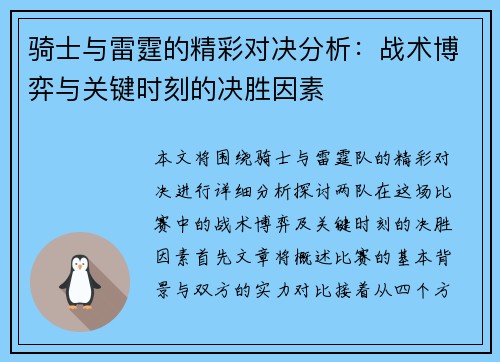 骑士与雷霆的精彩对决分析：战术博弈与关键时刻的决胜因素

本文将围绕骑士与雷霆队的精彩对决进行详细分析探讨两队在这场比赛中的战术博弈及关键时刻的决胜因素首先文章将概述比赛的基本背景与双方的实力对比接着从四个方